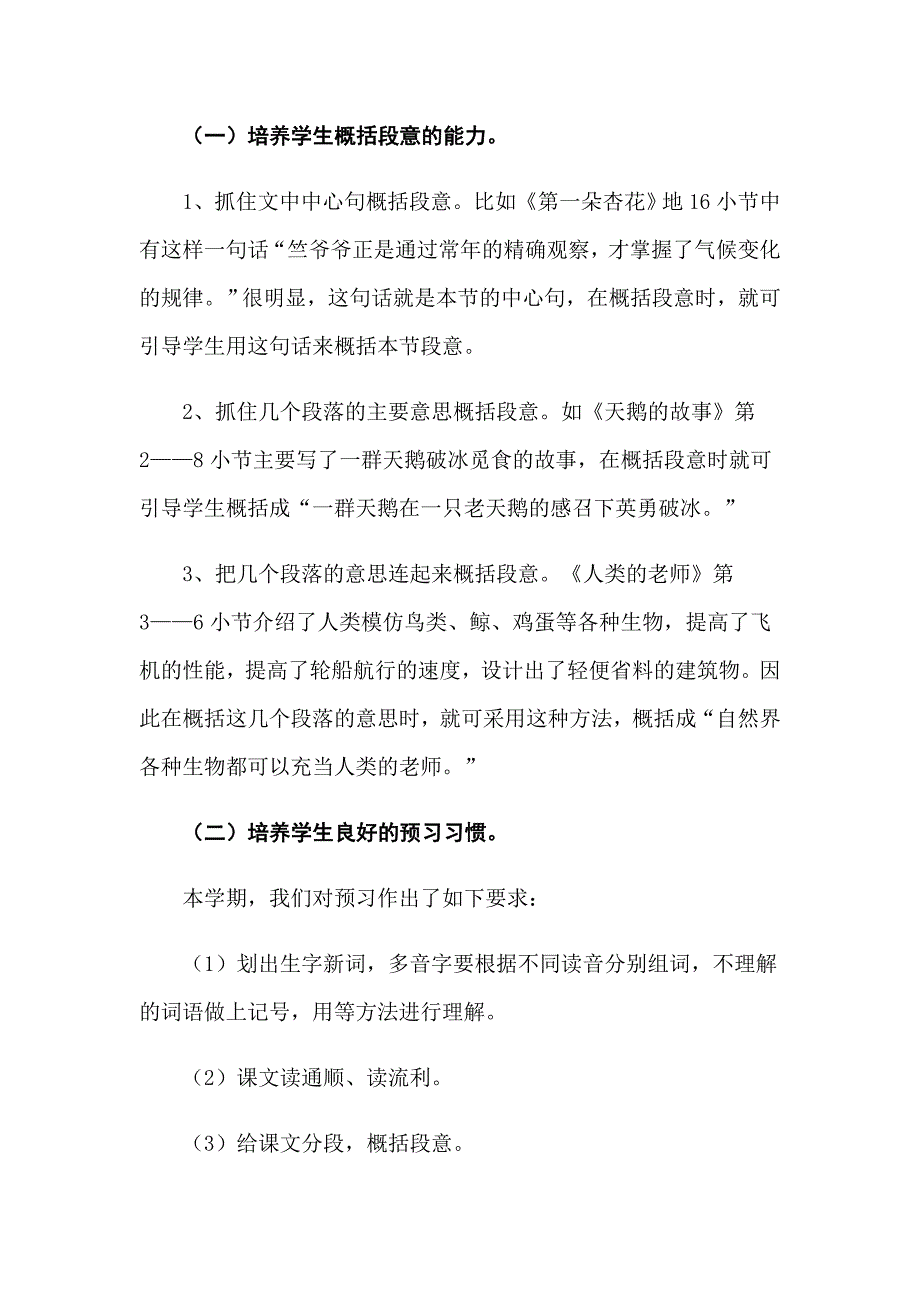 （一）培养学生概括段意的能力。

1、抓住文中中心句概括段意。比如《第一朵杏花》地 16 小节中有这样一句话“竺爷爷正是通过常年的精确观察，才掌握了气候变化的规律。”很明显，这句话就是本节的中心句，在概括段意时，就可引导学生用这句话来概括本节段意。

2、抓住几个段落的主要意思概括段意。如《天鹅的故事》第 2——8 小节主要写了一群天鹅破冰觅食的故事，在概括段意时就可引导学生概括成“一群天鹅在一只老天鹅的感召下英勇破冰。”

3、把几个段落的意思连起来概括段意。《人类的老师》第 3——6 小节介绍了人类模仿鸟类、鲸、鸡蛋等各种生物，提高了飞机的性能，提高了轮船航行的速度，设计出了轻便省料的建筑物。因此在概括这几个段落的意思时，就可采用这种方法，概括成“自然界各种生物都可以充当人类的老师。”

（二）培养学生良好的预习习惯。

本学期，我们对预习作出了如下要求：

（1）划出生字新词，多音字要根据不同读音分别组词，不理解的词语做上记号，用等方法进行理解。

（2）课文读通顺、读流利。

（3）给课文分段，概括段意。